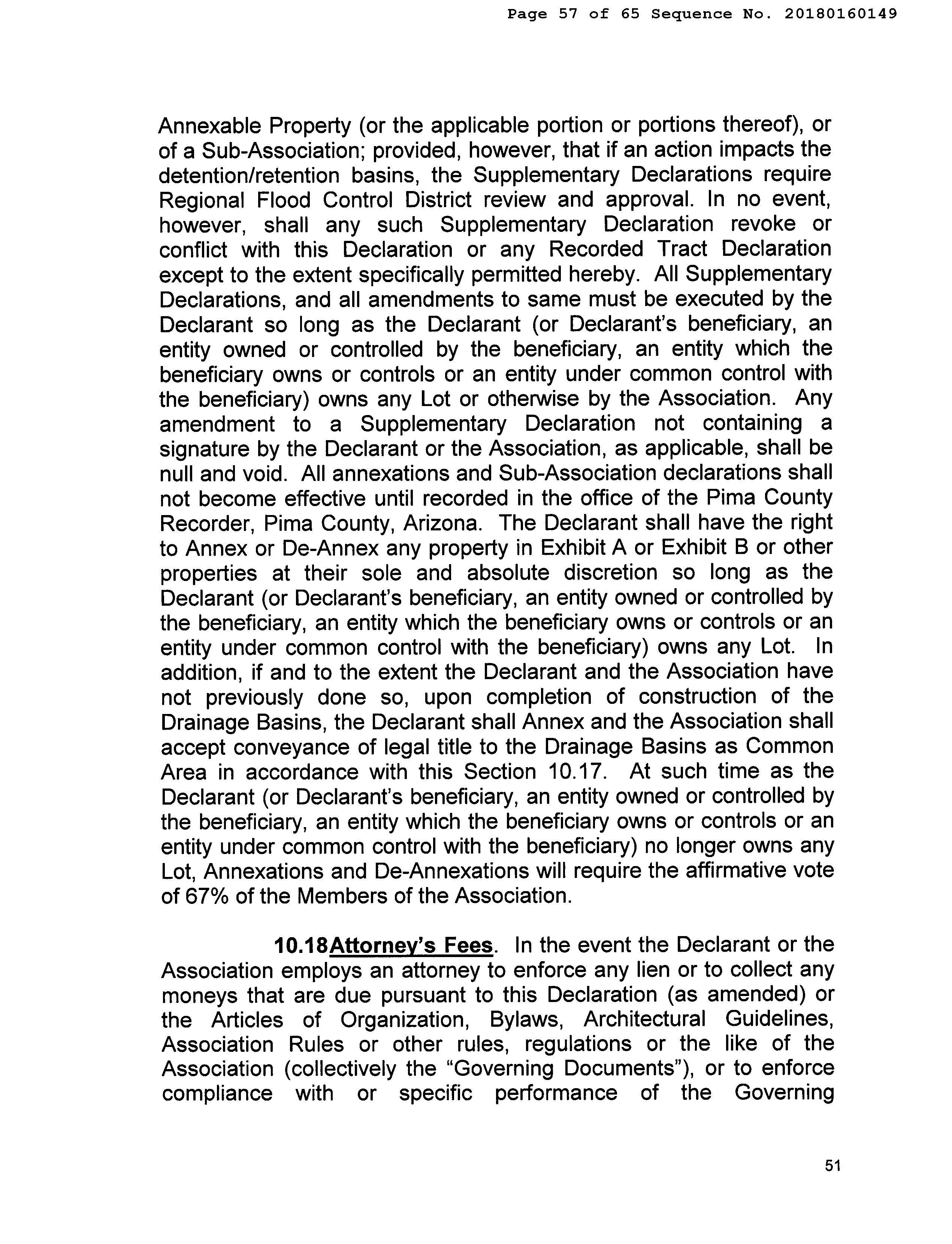 Page 57 of 65 Sequence No. 20180160149

Annexable Property (or the applicable portion or portions thereof), or of a Sub-Association; provided, however, that if an action impacts the detention/retention basins, the Supplementary Declarations require Regional Flood Control District review and approval. In no event, however, shall any such Supplementary Declaration revoke or conflict with this Declaration or any Recorded Tract Declaration except to the extent specifically permitted hereby. All Supplementary Declarations, and all amendments to same must be executed by the Declarant so long as the Declarant (or Declarant's beneficiary, an entity owned or controlled by the beneficiary, an entity which the beneficiary owns or controls or an entity under common control with the beneficiary) owns any Lot or otherwise by the Association. Any amendment to a Supplementary Declaration not containing a signature by the Declarant or the Association, as applicable, shall be null and void. All annexations and Sub-Association declarations shall not become effective until recorded in the office of the Pima County Recorder, Pima County, Arizona. The Declarant shall have the right to Annex or De-Annex any property in Exhibit A or Exhibit B or other properties at their sole and absolute discretion so long as the Declarant (or Declarant's beneficiary, an entity owned or controlled by the beneficiary, an entity which the beneficiary owns or controls or an entity under common control with the beneficiary) owns any Lot. In addition, if and to the extent the Declarant and the Association have not previously done so, upon completion of construction of the Drainage Basins, the Declarant shall Annex and the Association shall accept conveyance of legal title to the Drainage Basins as Common Area in accordance with this Section 10.17. At such time as the Declarant (or Declarant's beneficiary, an entity owned or controlled by the beneficiary, an entity which the beneficiary owns or controls or an entity under common control with the beneficiary) no longer owns any Lot, Annexations and De-Annexations will require the affirmative vote of 67% of the Members of the Association.

10.18Attorney's Fees. In the event the Declarant or the Association employs an attorney to enforce any lien or to collect any moneys that are due pursuant to this Declaration (as amended) or the Articles of Organization, Bylaws, Architectural Guidelines, Association Rules or other rules, regulations or the like of the Association (collectively the "Governing Documents"), or to enforce compliance with or specific performance of the Governing

51